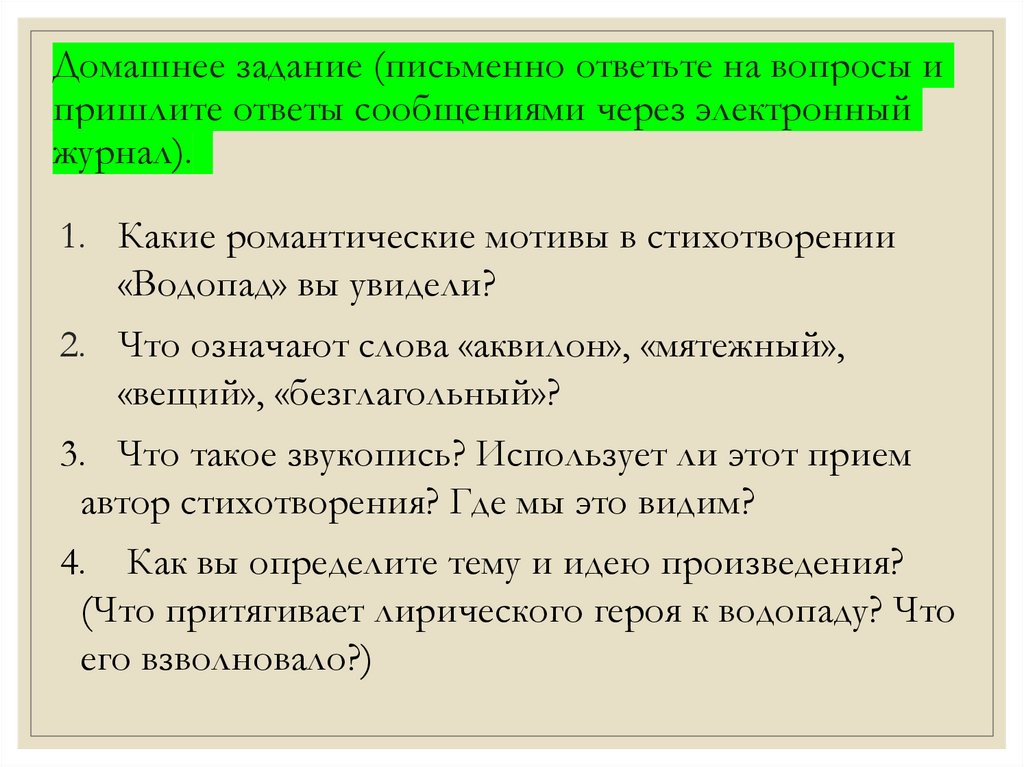 Домашнее задание (письменно ответьте на вопросы и пришлите ответы сообщениями через электронный журнал).

1. Какие романтические мотивы в стихотворении «Водопад» вы увидели?

2. Что означают слова «аквилон», «мятежный», «вещий», «безглагольный»?

3. Что такое звукопись? Использует ли этот прием автор стихотворения? Где мы это видим?

4. Как вы определите тему и идею произведения? (Что притягивает лирического героя к водопаду? Что его взволновало?)